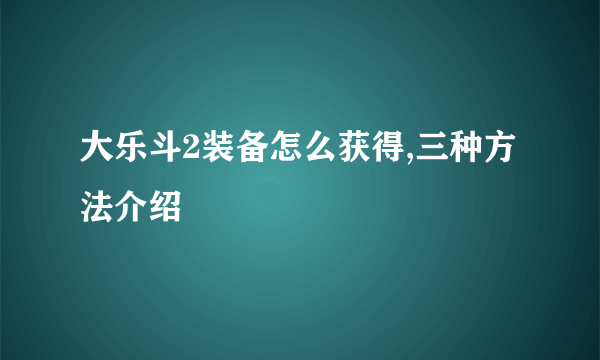 大乐斗2装备怎么获得,三种方法介绍